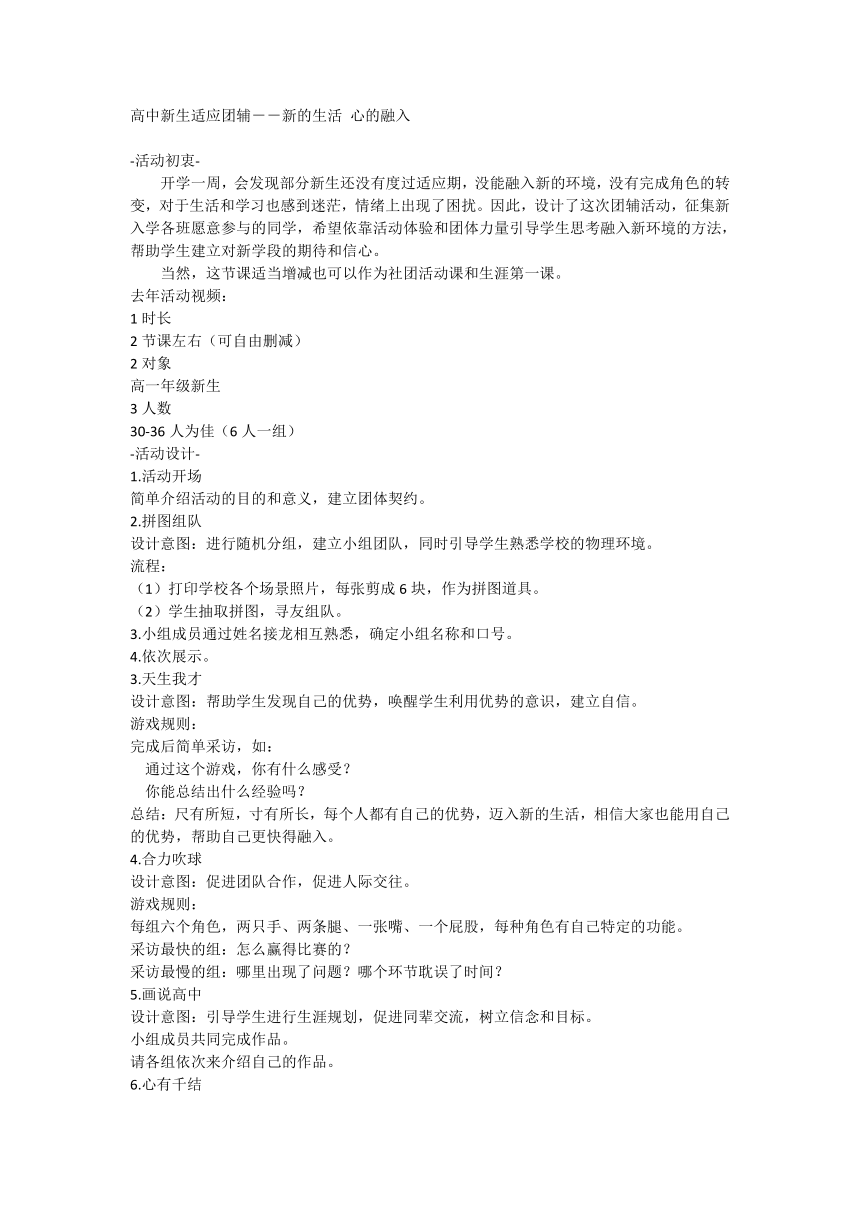 高中新生适应团辅——新的生活 心的融入

-活动初衷-

开学一周，会发现部分新生还没有度过适应期，没能融入新的环境，没有完成角色的转变，对于生活和学习也感到迷茫，情绪上出现了困扰。因此，设计了这次团辅活动，征集新入学各班愿意参与的同学，希望依靠活动体验和团体力量引导学生思考融入新环境的方法，帮助学生建立对新学段的期待和信心。

当然，这节课适当增减也可以作为社团活动课和生涯第一课。

去年活动视频：

1 时长

2 节课左右（可自由删减）

2 对象

高一年级新生

3 人数

30-36 人为佳（6 人一组）

-活动设计-

1.活动开场

简单介绍活动的目的和意义，建立团体契约。

2.拼图组队

设计意图：进行随机分组，建立小组团队，同时引导学生熟悉学校的物理环境。

流程：

（1）打印学校各个场景照片，每张剪成 6 块，作为拼图道具。

（2）学生抽取拼图，寻友组队。

3.小组成员通过姓名接龙相互熟悉，确定小组名称和口号。

4.依次展示。

3.天生我才

设计意图：帮助学生发现自己的优势，唤醒学生利用优势的意识，建立自信。

游戏规则：

完成后简单采访，如：

通过这个游戏，你有什么感受？

你能总结出什么经验吗？

总结：尺有所短，寸有所长，每个人都有自己的优势，迈入新的生活，相信大家也能用自己的优势，帮助自己更快得融入。

4.合力吹球

设计意图：促进团队合作，促进人际交往。

游戏规则：

每组六个角色，两只手、两条腿、一张嘴、一个屁股，每种角色有自己特定的功能。

采访最快的组：怎么赢得比赛的？

采访最慢的组：哪里出现了问题？哪个环节耽误了时间？

5.画说高中

设计意图：引导学生进行生涯规划，促进同辈交流，树立信念和目标。

小组成员共同完成作品。

请各组依次来介绍自己的作品。

6.心有千结